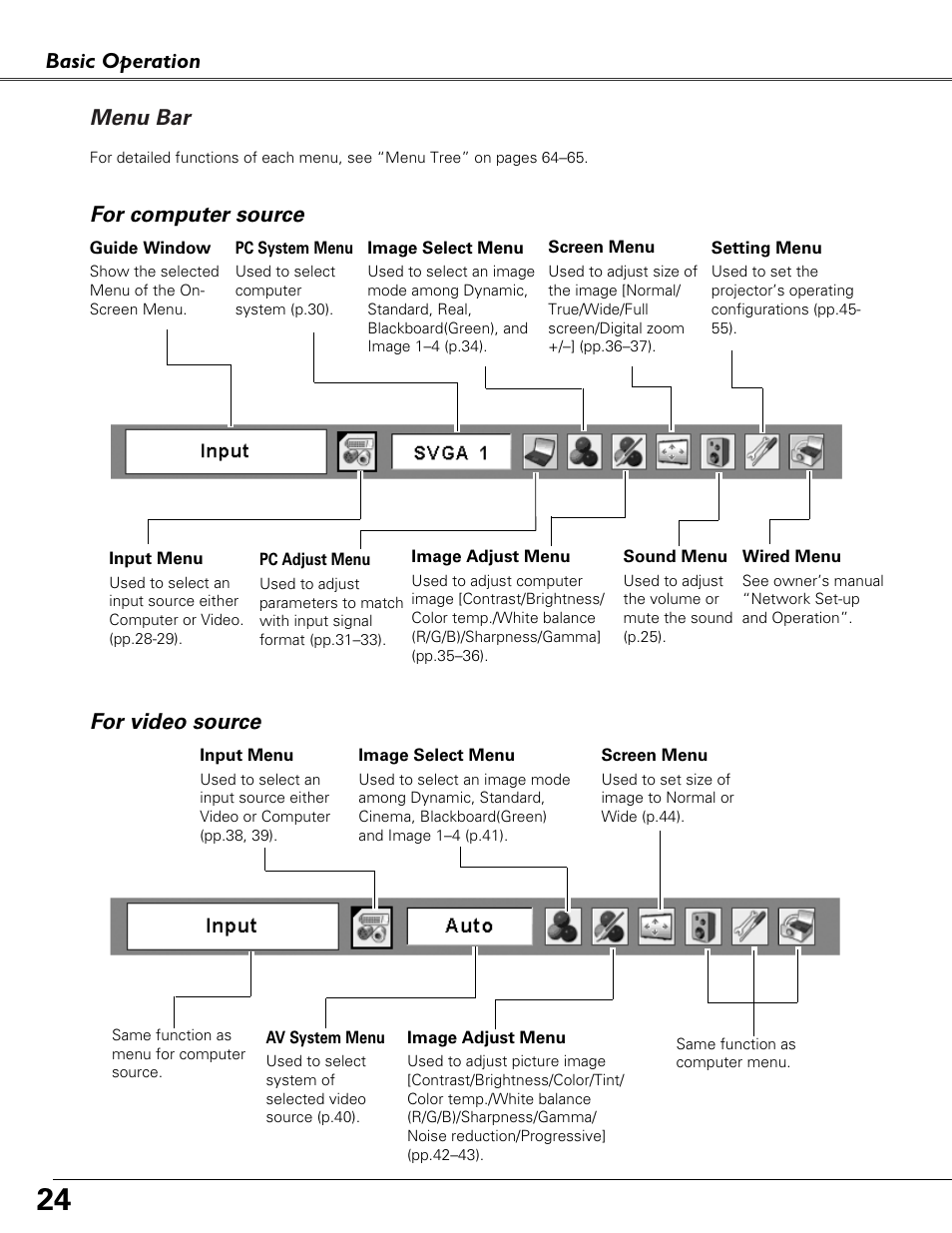 Basic Operation

Menu Bar

For detailed functions of each menu, see "Menu Tree" on pages 64–65.

For computer source

Guide Window
Show the selected Menu of the On-Screen Menu.

PC System Menu
Used to select computer system (p.30).

Image Select Menu
Used to select an image mode among Dynamic, Standard, Real, Blackboard(Green), and Image 1–4 (p.34).

Screen Menu
Used to adjust size of the image [Normal/True/Wide/Full screen/Digital zoom +/–] (pp.36–37).

Setting Menu
Used to set the projector's operating configurations (pp.45-55).

Input

SVGA 1

Input Menu
Used to select an input source either Computer or Video. (pp.28-29).

PC Adjust Menu
Used to adjust parameters to match with input signal format (pp.31–33).

Image Adjust Menu
Used to adjust computer image [Contrast/Brightness/Color temp./White balance (R/G/B)/Sharpness/Gamma] (pp.35–36).

Sound Menu
Used to adjust the volume or mute the sound (p.25).

Wired Menu
See owner's manual "Network Set-up and Operation".

For video source

Input Menu
Used to select an input source either Video or Computer (pp.38, 39).

Image Select Menu
Used to select an image mode among Dynamic, Standard, Cinema, Blackboard(Green) and Image 1–4 (p.41).

Screen Menu
Used to set size of image to Normal or Wide (p.44).

Input

Auto

Same function as menu for computer source.

AV System Menu
Used to select system of selected video source (p.40).

Image Adjust Menu
Used to adjust picture image [Contrast/Brightness/Color/Tint/Color temp./White balance (R/G/B)/Sharpness/Gamma/Noise reduction/Progressive] (pp.42–43).

Same function as computer menu.

24